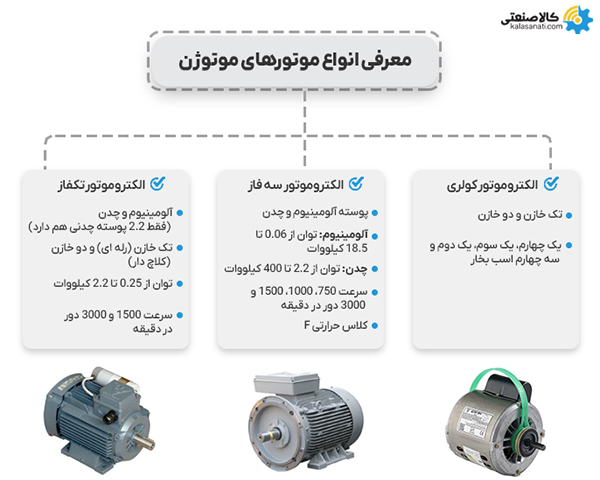 کالاصنعتی
kalasanati.com

معرفی انواع موتورهای موتوژن

الکتروموتور کولری
تک خازن و دو خازن
یک چهارم، یک سوم، یک دوم و سه چهارم اسب بخار

الکتروموتور سه فاز
پوسته آلومینیوم و چدن
آلومینیوم: توان از 0.06 تا 18.5 کیلووات
چدن: توان از 2.2 تا 400 کیلووات
سرعت 750، 1000، 1500 و 3000 دور در دقیقه
کلاس حرارتی F

الکتروموتور تکفاز
آلومینیوم و چدن (فقط 2.2 پوسته چدنی هم دارد)
تک خازن (رله ای) و دو خازن (کلاچ دار)
توان از 0.25 تا 2.2 کیلووات
سرعت 1500 و 3000 دور در دقیقه